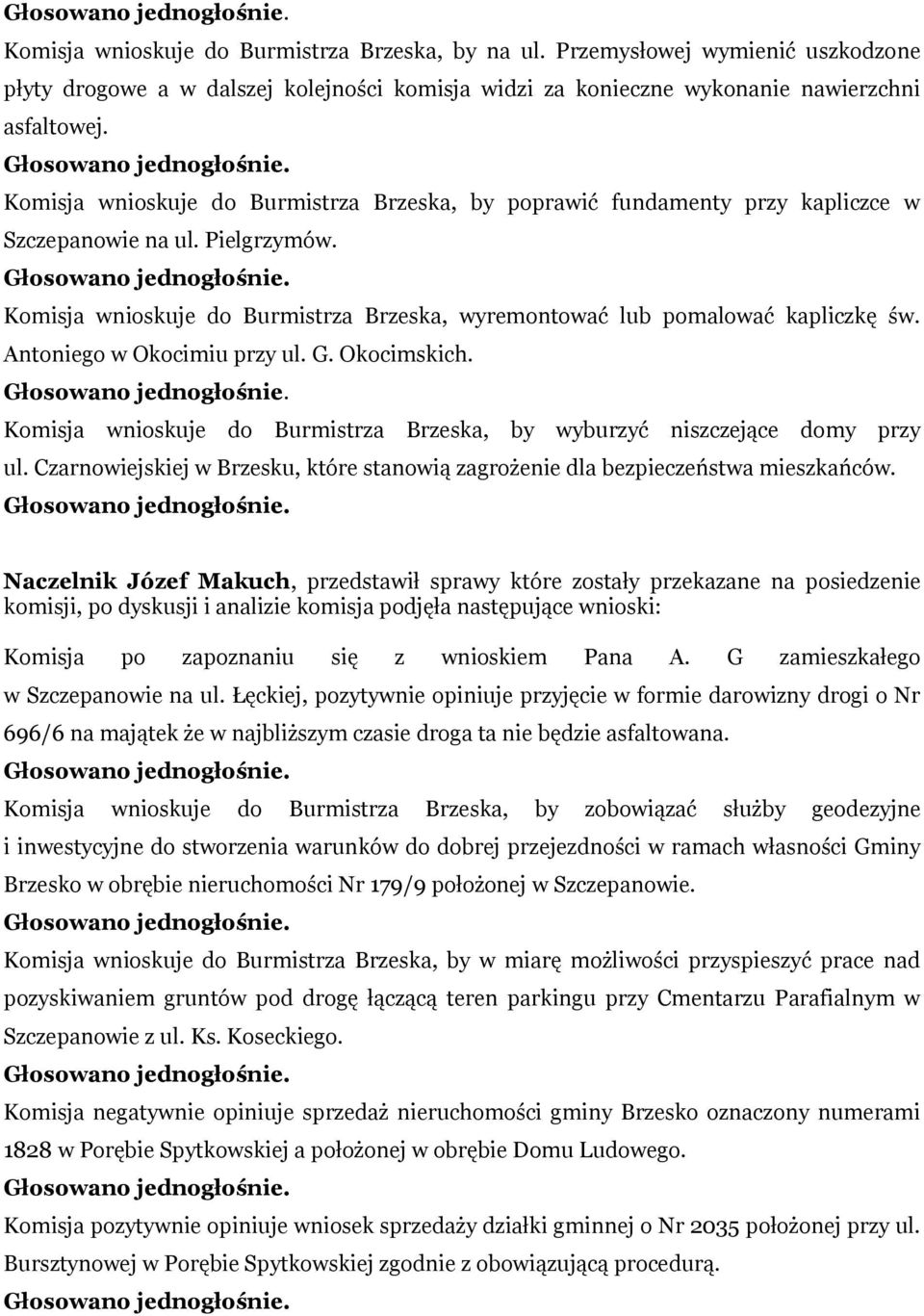 Głosowano jednogłośnie.
Komisja wnioskuje do Burmistrza Brzeska, by na ul. Przemysłowej wymienić uszkodzone płyty drogowe a w dalszej kolejności komisja widzi za konieczne wykonanie nawierzchni asfaltowej.
Głosowano jednogłośnie.
Komisja wnioskuje do Burmistrza Brzeska, by poprawić fundamenty przy kapliczce w Szczepanowie na ul. Pielgrzymów.
Głosowano jednogłośnie.
Komisja wnioskuje do Burmistrza Brzeska, wyremontować lub pomalować kapliczkę św. Antoniego w Okocimiu przy ul. G. Okocimskich.
Głosowano jednogłośnie.
Komisja wnioskuje do Burmistrza Brzeska, by wyburzyć niszczejące domy przy ul. Czarnowiejskiej w Brzesku, które stanowią zagrożenie dla bezpieczeństwa mieszkańców.
Głosowano jednogłośnie.

Naczelnik Józef Makuch, przedstawił sprawy które zostały przekazane na posiedzenie komisji, po dyskusji i analizie komisja podjęła następujące wnioski:

Komisja po zapoznaniu się z wnioskiem Pana A. G zamieszkałego w Szczepanowie na ul. Łęckiej, pozytywnie opiniuje przyjęcie w formie darowizny drogi o Nr 696/6 na majątek że w najbliższym czasie droga ta nie będzie asfaltowana.
Głosowano jednogłośnie.
Komisja wnioskuje do Burmistrza Brzeska, by zobowiązać służby geodezyjne i inwestycyjne do stworzenia warunków do dobrej przejezdności w ramach własności Gminy Brzesko w obrębie nieruchomości Nr 179/9 położonej w Szczepanowie.
Głosowano jednogłośnie.
Komisja wnioskuje do Burmistrza Brzeska, by w miarę możliwości przyspieszyć prace nad pozyskiwaniem gruntów pod drogę łączącą teren parkingu przy Cmentarzu Parafialnym w Szczepanowie z ul. Ks. Koseckiego.
Głosowano jednogłośnie.
Komisja negatywnie opiniuje sprzedaż nieruchomości gminy Brzesko oznaczony numerami 1828 w Porębie Spytkowskiej a położonej w obrębie Domu Ludowego.
Głosowano jednogłośnie.
Komisja pozytywnie opiniuje wniosek sprzedaży działki gminnej o Nr 2035 położonej przy ul. Bursztynowej w Porębie Spytkowskiej zgodnie z obowiązującą procedurą.
Głosowano jednogłośnie.